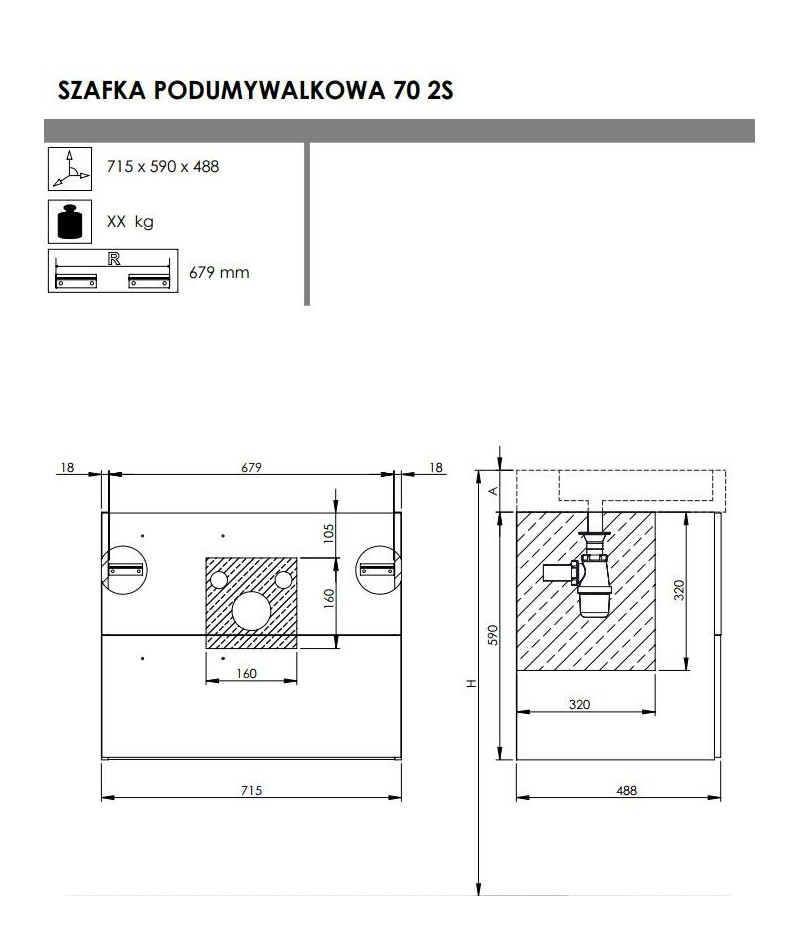 SZAFKA PODUMYWALKOWA 70 2S

715 x 590 x 488

XX kg

R

679 mm

18

679

18

105

160

160

715

A

590

H

320

320

488